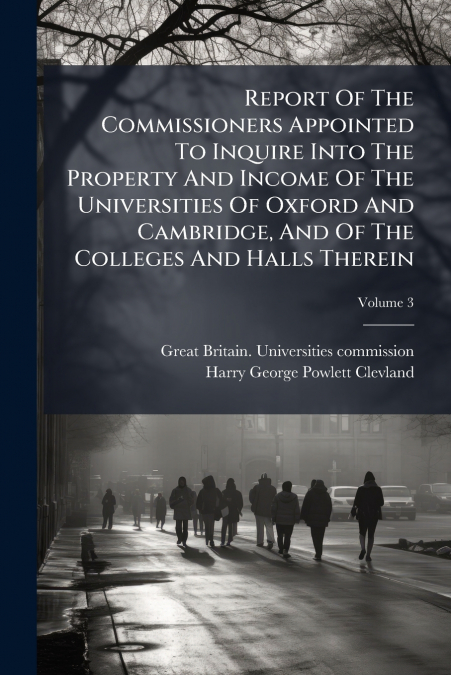 Report Of The Commissioners Appointed To Inquire Into The Property And Income Of The Universities Of Oxford And Cambridge, And Of The Colleges And Halls Therein

Volume 3

Great Britain. Universities commission
Harry George Powlett Clevland